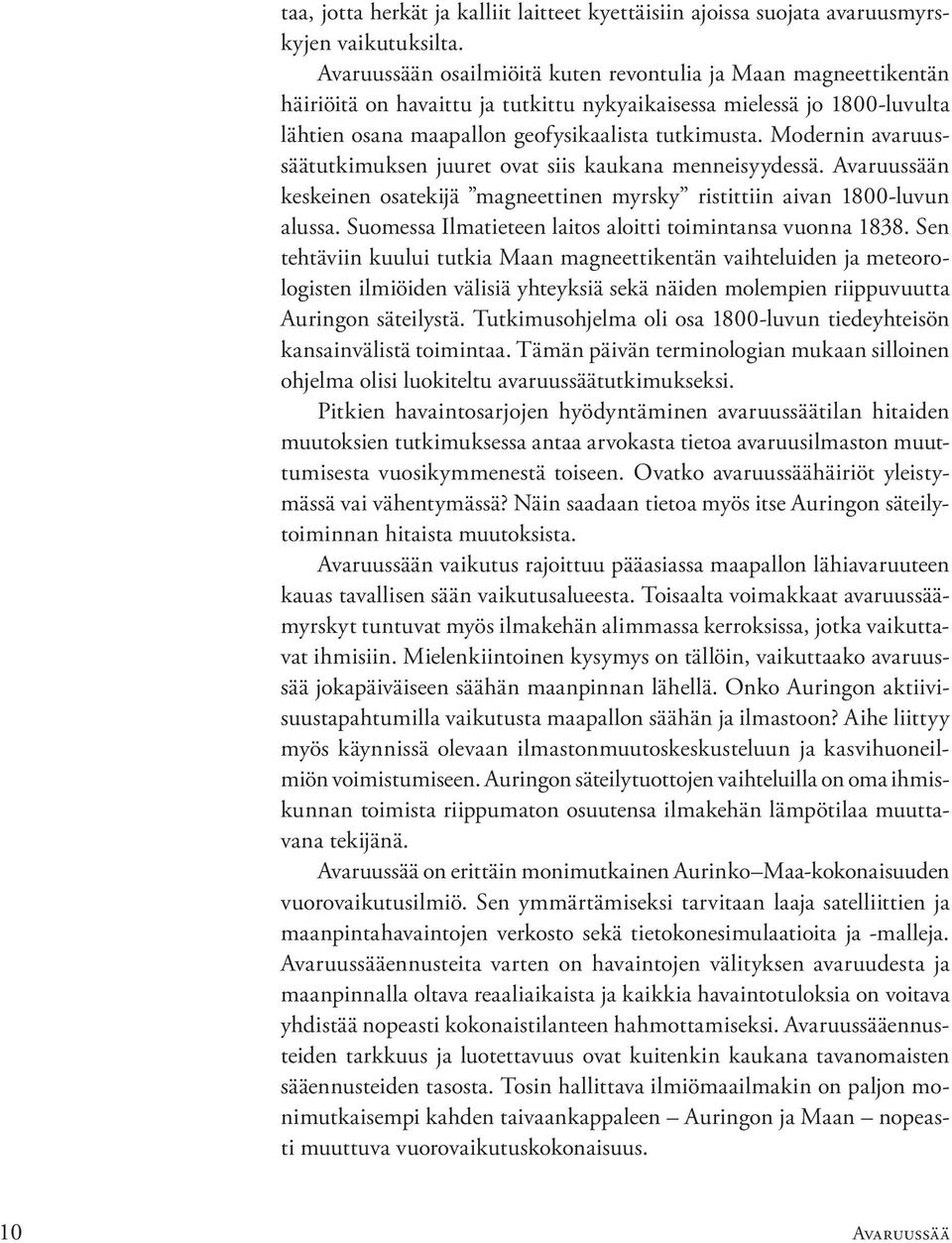 taa, jotta herkät ja kalliit laitteet kyettäisiin ajoissa suojata avaruusmyrskyjen vaikutuksilta.

Avaruussään osailmiöitä kuten revontulia ja Maan magneettikentän häiriöitä on havaittu ja tutkittu nykyaikaisessa mielessä jo 1800-luvulta lähtien osana maapallon geofysikaalista tutkimusta. Modernin avaruussäätutkimuksen juuret ovat siis kaukana menneisyydessä. Avaruussään keskeinen osatekijä ”magneettinen myrsky” ristittiin aivan 1800-luvun alussa. Suomessa Ilmatieteen laitos aloitti toimintansa vuonna 1838. Sen tehtäviin kuului tutkia Maan magneettikentän vaihteluiden ja meteorologisten ilmiöiden välisiä yhteyksiä sekä näiden molempien riippuvuutta Auringon säteilystä. Tutkimusohjelma oli osa 1800-luvun tiedeyhteisön kansainvälistä toimintaa. Tämän päivän terminologian mukaan silloinen ohjelma olisi luokiteltu avaruussäätutkimukseksi.

Pitkien havaintosarjojen hyödyntäminen avaruussäätilan hitaiden muutoksien tutkimuksessa antaa arvokasta tietoa avaruusilmaston muuttumisesta vuosikymmenestä toiseen. Ovatko avaruussäähäiriöt yleistymässä vai vähentymässä? Näin saadaan tietoa myös itse Auringon säteilytoiminnan hitaista muutoksista.

Avaruussään vaikutus rajoittuu pääasiassa maapallon lähiavaruuteen kauas tavallisen sään vaikutusalueesta. Toisaalta voimakkaat avaruussäämyrskyt tuntuvat myös ilmakehän alimmassa kerroksissa, jotka vaikuttavat ihmisiin. Mielenkiintoinen kysymys on tällöin, vaikuttaako avaruussää jokapäiväiseen säähän maanpinnan lähellä. Onko Auringon aktiivisuustapahtumilla vaikutusta maapallon säähän ja ilmastoon? Aihe liittyy myös käynnissä olevaan ilmastonmuutoskeskusteluun ja kasvihuoneilmiön voimistumiseen. Auringon säteilytuottojen vaihteluilla on oma ihmiskunnan toimista riippumaton osuutensa ilmakehän lämpötilaa muuttavana tekijänä.

Avaruussää on erittäin monimutkainen Aurinko–Maa-kokonaisuuden vuorovaikutusilmiö. Sen ymmärtämiseksi tarvitaan laaja satelliittien ja maanpintahavaintojen verkosto sekä tietokonesimulaatioita ja -malleja. Avaruussääennusteita varten on havaintojen välityksen avaruudesta ja maanpinnalla oltava reaaliaikaista ja kaikkia havaintotuloksia on voitava yhdistää nopeasti kokonaistilanteen hahmottamiseksi. Avaruussääennusteiden tarkkuus ja luotettavuus ovat kuitenkin kaukana tavanomaisten sääennusteiden tasosta. Tosin hallittava ilmiömaailmakin on paljon monimutkaisempi kahden taivaankappaleen – Auringon ja Maan – nopeasti muuttuva vuorovaikutuskokonaisuus.

10 Avaruussää